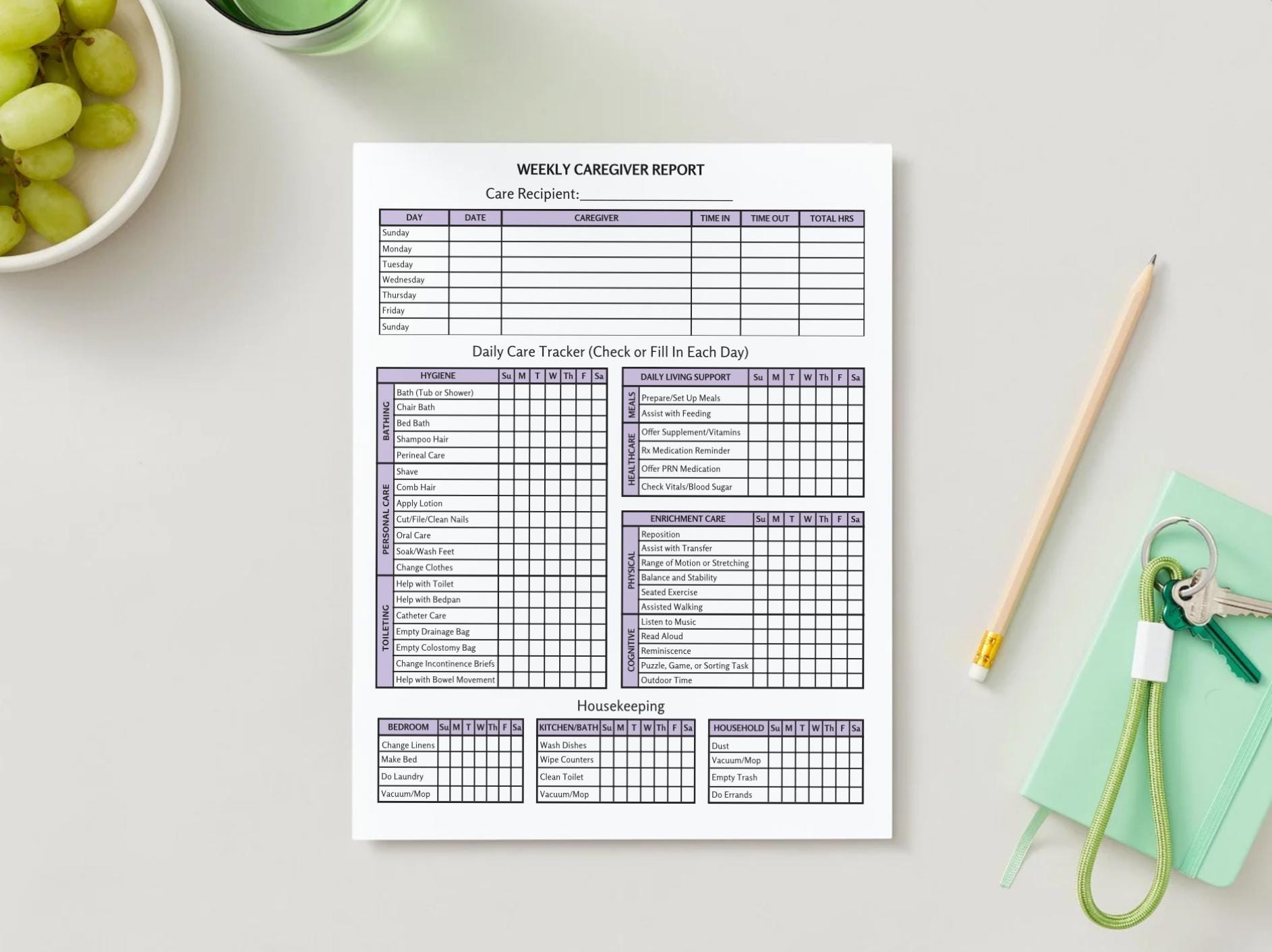 WEEKLY CAREGIVER REPORT

Care Recipient:____________________

| DAY | DATE | CAREGIVER | TIME IN | TIME OUT | TOTAL HRS |
|---|---|---|---|---|---|
| Sunday | | | | | |
| Monday | | | | | |
| Tuesday | | | | | |
| Wednesday | | | | | |
| Thursday | | | | | |
| Friday | | | | | |
| Sunday | | | | | |

Daily Care Tracker (Check or Fill In Each Day)

| | HYGIENE | Su | M | T | W | Th | F | Sa |
|---|---|---|---|---|---|---|---|---|
| BATHING | Bath (Tub or Shower) | | | | | | | |
| | Chair Bath | | | | | | | |
| | Bed Bath | | | | | | | |
| | Shampoo Hair | | | | | | | |
| | Perineal Care | | | | | | | |
| PERSONAL CARE | Shave | | | | | | | |
| | Comb Hair | | | | | | | |
| | Apply Lotion | | | | | | | |
| | Cut/File/Clean Nails | | | | | | | |
| | Oral Care | | | | | | | |
| | Soak/Wash Feet | | | | | | | |
| | Change Clothes | | | | | | | |
| TOILETING | Help with Toilet | | | | | | | |
| | Help with Bedpan | | | | | | | |
| | Catheter Care | | | | | | | |
| | Empty Drainage Bag | | | | | | | |
| | Empty Colostomy Bag | | | | | | | |
| | Change Incontinence Briefs | | | | | | | |
| | Help with Bowel Movement | | | | | | | |

| | DAILY LIVING SUPPORT | Su | M | T | W | Th | F | Sa |
|---|---|---|---|---|---|---|---|---|
| MEALS | Prepare/Set Up Meals | | | | | | | |
| | Assist with Feeding | | | | | | | |
| HEALTHCARE | Offer Supplement/Vitamins | | | | | | | |
| | Rx Medication Reminder | | | | | | | |
| | Offer PRN Medication | | | | | | | |
| | Check Vitals/Blood Sugar | | | | | | | |

| | ENRICHMENT CARE | Su | M | T | W | Th | F | Sa |
|---|---|---|---|---|---|---|---|---|
| PHYSICAL | Reposition | | | | | | | |
| | Assist with Transfer | | | | | | | |
| | Range of Motion or Stretching | | | | | | | |
| | Balance and Stability | | | | | | | |
| | Seated Exercise | | | | | | | |
| | Assisted Walking | | | | | | | |
| COGNITIVE | Listen to Music | | | | | | | |
| | Read Aloud | | | | | | | |
| | Reminiscence | | | | | | | |
| | Puzzle, Game, or Sorting Task | | | | | | | |
| | Outdoor Time | | | | | | | |

Housekeeping

| BEDROOM | Su | M | T | W | Th | F | Sa |
|---|---|---|---|---|---|---|---|
| Change Linens | | | | | | | |
| Make Bed | | | | | | | |
| Do Laundry | | | | | | | |
| Vacuum/Mop | | | | | | | |

| KITCHEN/BATH | Su | M | T | W | Th | F | Sa |
|---|---|---|---|---|---|---|---|
| Wash Dishes | | | | | | | |
| Wipe Counters | | | | | | | |
| Clean Toilet | | | | | | | |
| Vacuum/Mop | | | | | | | |

| HOUSEHOLD | Su | M | T | W | Th | F | Sa |
|---|---|---|---|---|---|---|---|
| Dust | | | | | | | |
| Vacuum/Mop | | | | | | | |
| Empty Trash | | | | | | | |
| Do Errands | | | | | | | |